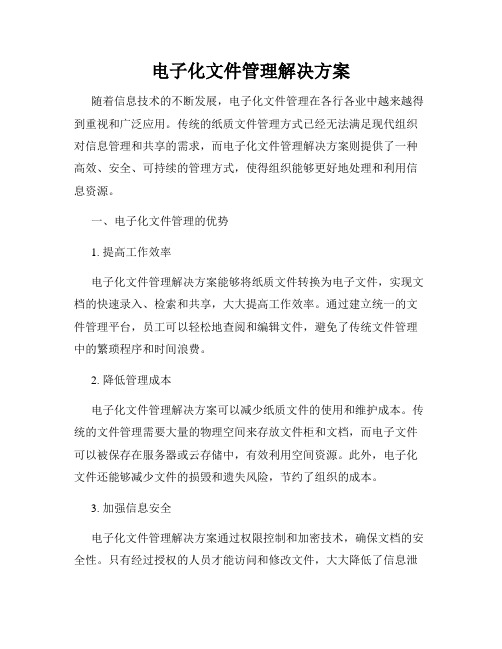 电子化文件管理解决方案

随着信息技术的不断发展，电子化文件管理在各行各业中越来越得到重视和广泛应用。传统的纸质文件管理方式已经无法满足现代组织对信息管理和共享的需求，而电子化文件管理解决方案则提供了一种高效、安全、可持续的管理方式，使得组织能够更好地处理和利用信息资源。

一、电子化文件管理的优势

1. 提高工作效率

电子化文件管理解决方案能够将纸质文件转换为电子文件，实现文档的快速录入、检索和共享，大大提高工作效率。通过建立统一的文件管理平台，员工可以轻松地查阅和编辑文件，避免了传统文件管理中的繁琐程序和时间浪费。

2. 降低管理成本

电子化文件管理解决方案可以减少纸质文件的使用和维护成本。传统的文件管理需要大量的物理空间来存放文件柜和文档，而电子文件可以被保存在服务器或云存储中，有效利用空间资源。此外，电子化文件还能够减少文件的损毁和遗失风险，节约了组织的成本。

3. 加强信息安全

电子化文件管理解决方案通过权限控制和加密技术，确保文档的安全性。只有经过授权的人员才能访问和修改文件，大大降低了信息泄